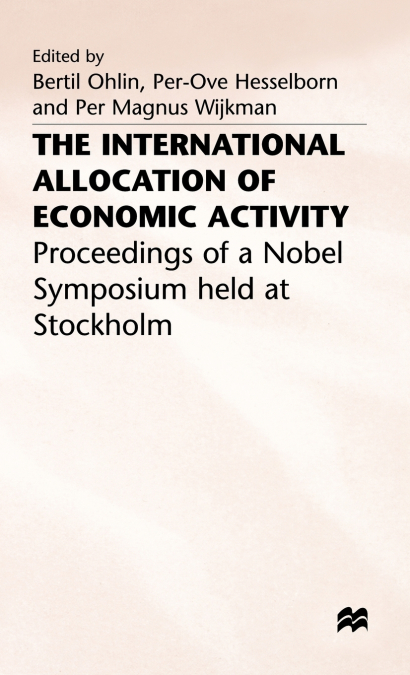 Edited by
Bertil Ohlin, Per-Ove Hesselborn and Per Magnus Wijkman

THE INTERNATIONAL ALLOCATION OF ECONOMIC ACTIVITY

Proceedings of a Nobel Symposium held at Stockholm